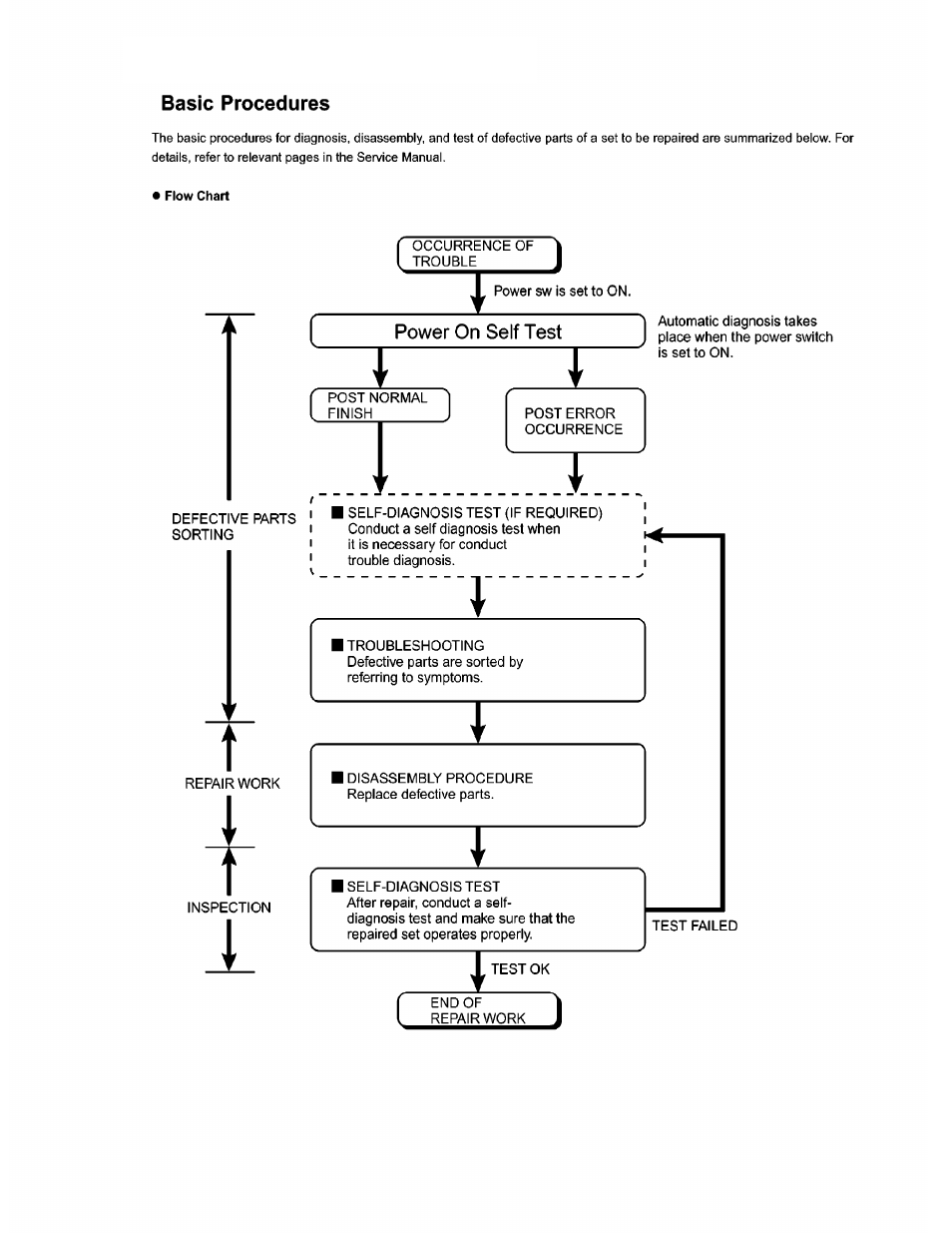 Basic Procedures

The basic procedures for diagnosis, disassembly, and test of defective parts of a set to be repaired are summarized below. For details, refer to relevant pages in the Service Manual.

● Flow Chart

OCCURRENCE OF TROUBLE

Power sw is set to ON.

Power On Self Test

Automatic diagnosis takes place when the power switch is set to ON.

POST NORMAL FINISH

POST ERROR OCCURRENCE

DEFECTIVE PARTS SORTING

■ SELF-DIAGNOSIS TEST (IF REQUIRED)
Conduct a self diagnosis test when it is necessary for conduct trouble diagnosis.

■ TROUBLESHOOTING
Defective parts are sorted by referring to symptoms.

REPAIR WORK

■ DISASSEMBLY PROCEDURE
Replace defective parts.

INSPECTION

■ SELF-DIAGNOSIS TEST
After repair, conduct a self-diagnosis test and make sure that the repaired set operates properly.

TEST FAILED

TEST OK

END OF REPAIR WORK